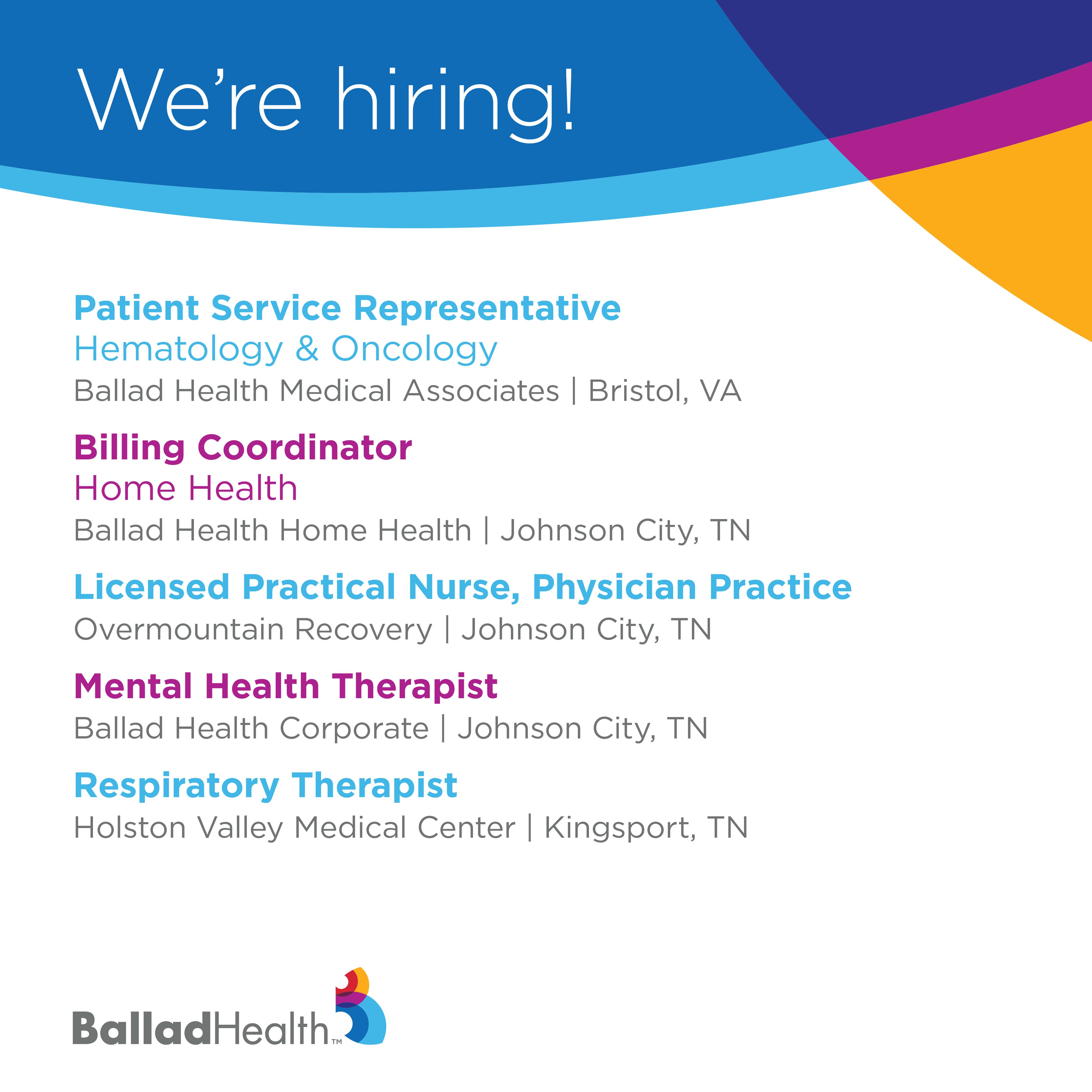 We're hiring!

Patient Service Representative
Hematology & Oncology
Ballad Health Medical Associates | Bristol, VA

Billing Coordinator
Home Health
Ballad Health Home Health | Johnson City, TN

Licensed Practical Nurse, Physician Practice
Overmountain Recovery | Johnson City, TN

Mental Health Therapist
Ballad Health Corporate | Johnson City, TN

Respiratory Therapist
Holston Valley Medical Center | Kingsport, TN

BalladHealth™